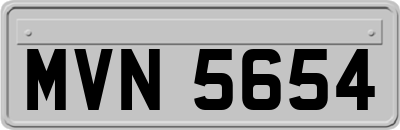 MVN 5654